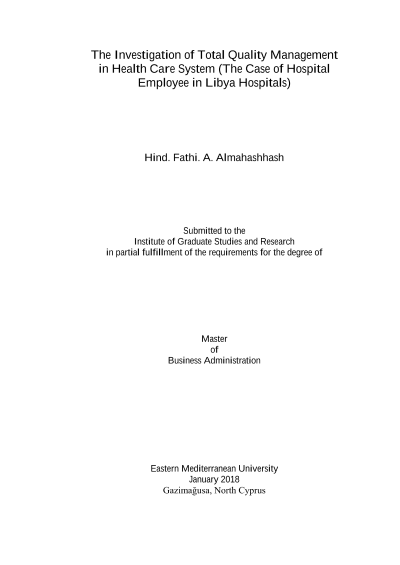 The Investigation of Total Quality Management in Health Care System (The Case of Hospital Employee in Libya Hospitals)

Hind. Fathi. A. Almahashhash

Submitted to the
Institute of Graduate Studies and Research
in partial fulfillment of the requirements for the degree of

Master
of
Business Administration

Eastern Mediterranean University
January 2018
Gazimağusa, North Cyprus